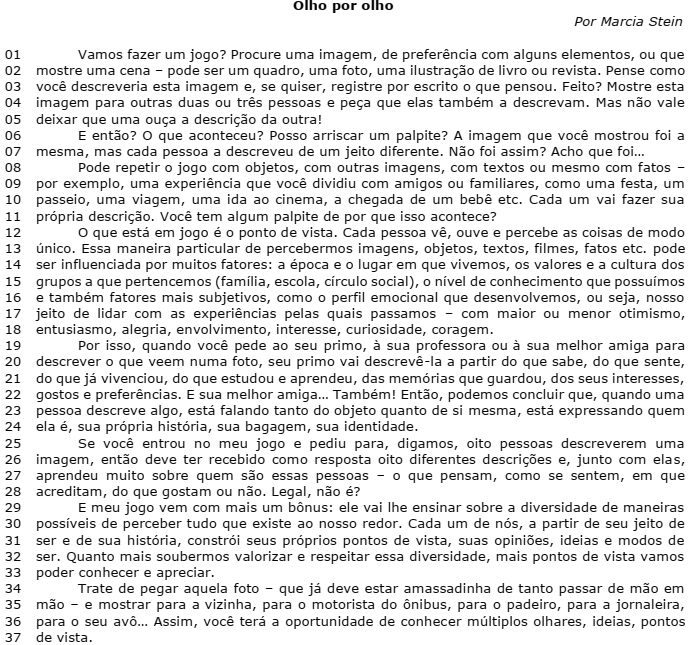 Olho por olho

Por Marcia Stein

01 Vamos fazer um jogo? Procure uma imagem, de preferência com alguns elementos, ou que
02 mostre uma cena – pode ser um quadro, uma foto, uma ilustração de livro ou revista. Pense como
03 você descreveria esta imagem e, se quiser, registre por escrito o que pensou. Feito? Mostre esta
04 imagem para outras duas ou três pessoas e peça que elas também a descrevam. Mas não vale
05 deixar que uma ouça a descrição da outra!
06 E então? O que aconteceu? Posso arriscar um palpite? A imagem que você mostrou foi a
07 mesma, mas cada pessoa a descreveu de um jeito diferente. Não foi assim? Acho que foi...
08 Pode repetir o jogo com objetos, com outras imagens, com textos ou mesmo com fatos –
09 por exemplo, uma experiência que você dividiu com amigos ou familiares, como uma festa, um
10 passeio, uma viagem, uma ida ao cinema, a chegada de um bebê etc. Cada um vai fazer sua
11 própria descrição. Você tem algum palpite de por que isso acontece?
12 O que está em jogo é o ponto de vista. Cada pessoa vê, ouve e percebe as coisas de modo
13 único. Essa maneira particular de percebermos imagens, objetos, textos, filmes, fatos etc. pode
14 ser influenciada por muitos fatores: a época e o lugar em que vivemos, os valores e a cultura dos
15 grupos a que pertencemos (família, escola, círculo social), o nível de conhecimento que possuímos
16 e também fatores mais subjetivos, como o perfil emocional que desenvolvemos, ou seja, nosso
17 jeito de lidar com as experiências pelas quais passamos – com maior ou menor otimismo,
18 entusiasmo, alegria, envolvimento, interesse, curiosidade, coragem.
19 Por isso, quando você pede ao seu primo, à sua professora ou à sua melhor amiga para
20 descrever o que veem numa foto, seu primo vai descrevê-la a partir do que sabe, do que sente,
21 do que já vivenciou, do que estudou e aprendeu, das memórias que guardou, dos seus interesses,
22 gostos e preferências. E sua melhor amiga... Também! Então, podemos concluir que, quando uma
23 pessoa descreve algo, está falando tanto do objeto quanto de si mesma, está expressando quem
24 ela é, sua própria história, sua bagagem, sua identidade.
25 Se você entrou no meu jogo e pediu para, digamos, oito pessoas descreverem uma
26 imagem, então deve ter recebido como resposta oito diferentes descrições e, junto com elas,
27 aprendeu muito sobre quem são essas pessoas – o que pensam, como se sentem, em que
28 acreditam, do que gostam ou não. Legal, não é?
29 E meu jogo vem com mais um bônus: ele vai lhe ensinar sobre a diversidade de maneiras
30 possíveis de perceber tudo que existe ao nosso redor. Cada um de nós, a partir de seu jeito de
31 ser e de sua história, constrói seus próprios pontos de vista, suas opiniões, ideias e modos de
32 ser. Quanto mais soubermos valorizar e respeitar essa diversidade, mais pontos de vista vamos
33 poder conhecer e apreciar.
34 Trate de pegar aquela foto – que já deve estar amassadinha de tanto passar de mão em
35 mão – e mostrar para a vizinha, para o motorista do ônibus, para o padeiro, para a jornaleira,
36 para o seu avô... Assim, você terá a oportunidade de conhecer múltiplos olhares, ideias, pontos
37 de vista.